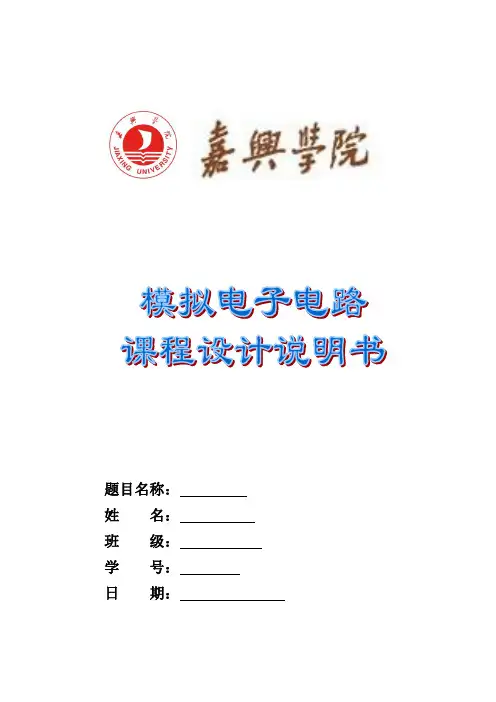 JIAXING UNIVERSITY

嘉興學院

模拟电子电路
课程设计说明书

题目名称：____
姓 名：____
班 级：____
学 号：____
日 期：____